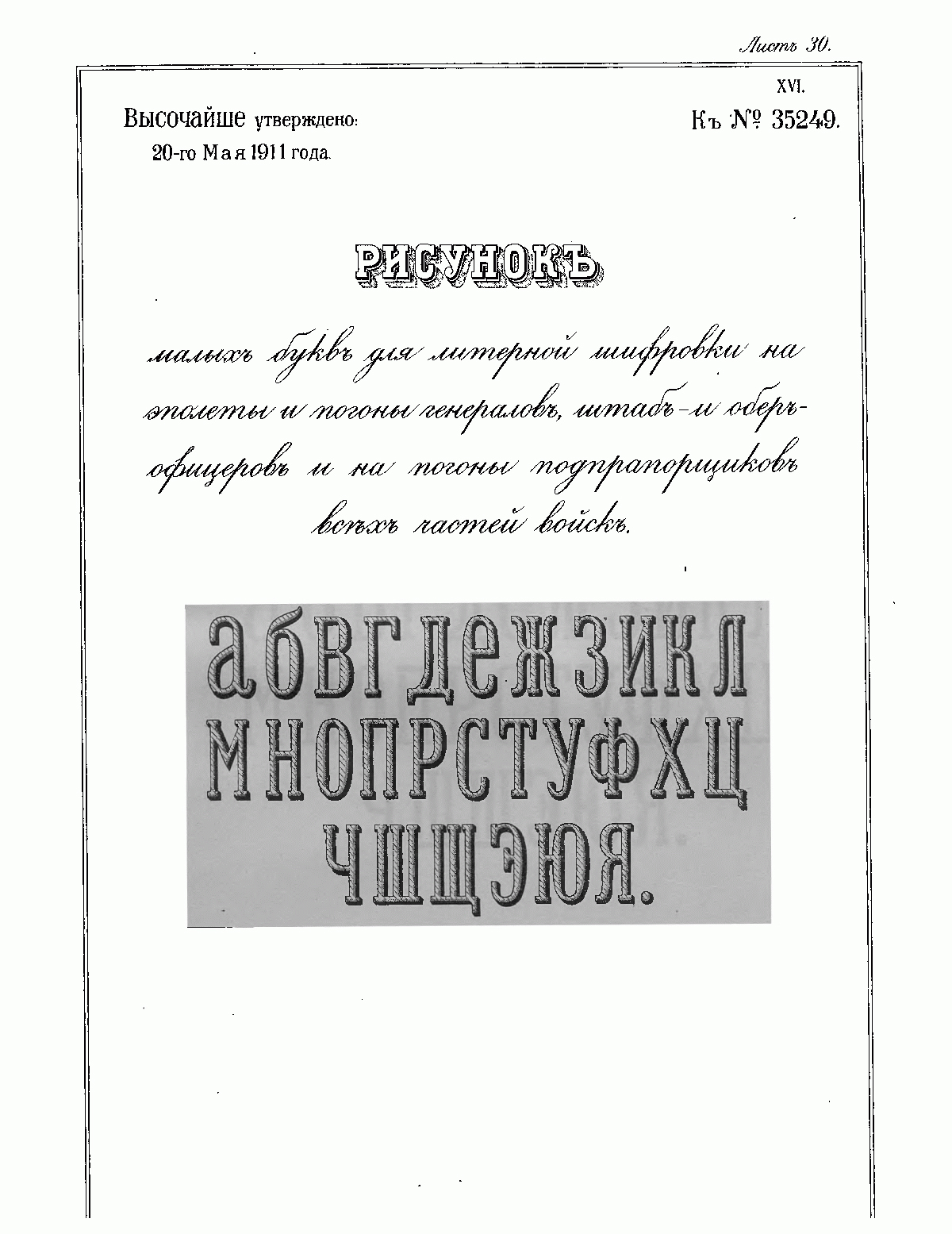 Листъ 30.

XVI.

Высочайше утверждено:
20-го Мая 1911 года.

Къ № 35249.

РИСУНОКЪ

малыхъ буквъ для литерной шифровки на эполеты и погоны генераловъ, штабъ- и оберъ-офицеровъ и на погоны подпрапорщиковъ всѣхъ частей войскъ.

абвгдежзикл
мнопрстуфхц
чшщэюя.